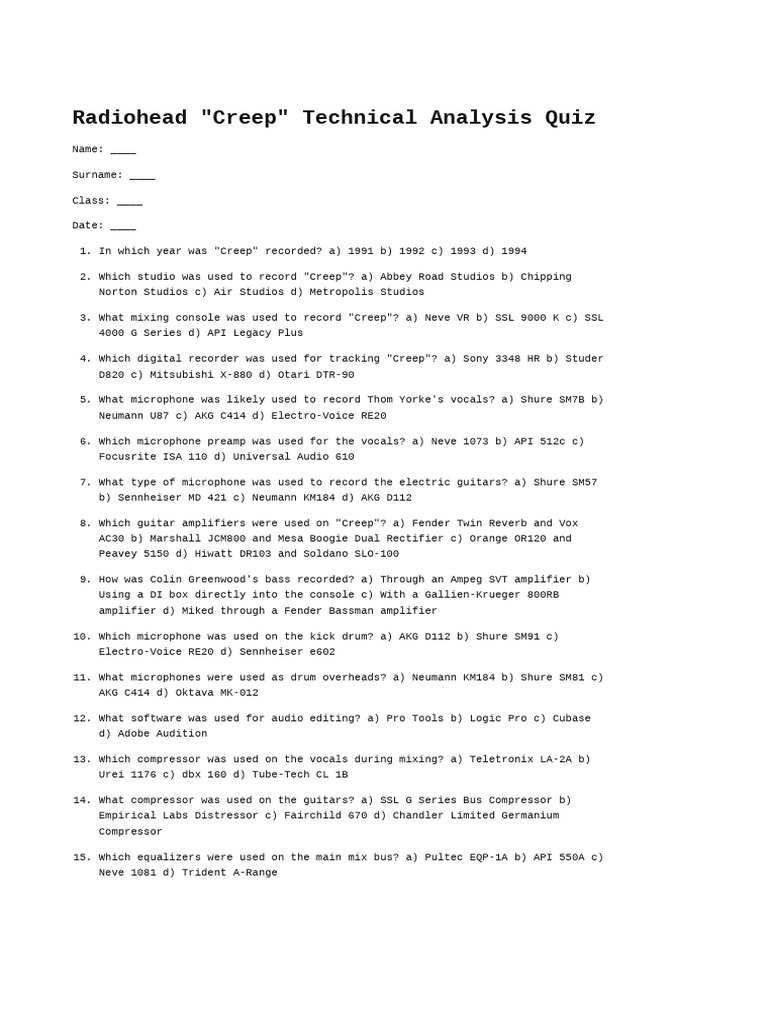 Radiohead "Creep" Technical Analysis Quiz

Name: ____

Surname: ____

Class: ____

Date: ____

1. In which year was "Creep" recorded? a) 1991 b) 1992 c) 1993 d) 1994

2. Which studio was used to record "Creep"? a) Abbey Road Studios b) Chipping Norton Studios c) Air Studios d) Metropolis Studios

3. What mixing console was used to record "Creep"? a) Neve VR b) SSL 9000 K c) SSL 4000 G Series d) API Legacy Plus

4. Which digital recorder was used for tracking "Creep"? a) Sony 3348 HR b) Studer D820 c) Mitsubishi X-880 d) Otari DTR-90

5. What microphone was likely used to record Thom Yorke's vocals? a) Shure SM7B b) Neumann U87 c) AKG C414 d) Electro-Voice RE20

6. Which microphone preamp was used for the vocals? a) Neve 1073 b) API 512c c) Focusrite ISA 110 d) Universal Audio 610

7. What type of microphone was used to record the electric guitars? a) Shure SM57 b) Sennheiser MD 421 c) Neumann KM184 d) AKG D112

8. Which guitar amplifiers were used on "Creep"? a) Fender Twin Reverb and Vox AC30 b) Marshall JCM800 and Mesa Boogie Dual Rectifier c) Orange OR120 and Peavey 5150 d) Hiwatt DR103 and Soldano SLO-100

9. How was Colin Greenwood's bass recorded? a) Through an Ampeg SVT amplifier b) Using a DI box directly into the console c) With a Gallien-Krueger 800RB amplifier d) Miked through a Fender Bassman amplifier

10. Which microphone was used on the kick drum? a) AKG D112 b) Shure SM91 c) Electro-Voice RE20 d) Sennheiser e602

11. What microphones were used as drum overheads? a) Neumann KM184 b) Shure SM81 c) AKG C414 d) Oktava MK-012

12. What software was used for audio editing? a) Pro Tools b) Logic Pro c) Cubase d) Adobe Audition

13. Which compressor was used on the vocals during mixing? a) Teletronix LA-2A b) Urei 1176 c) dbx 160 d) Tube-Tech CL 1B

14. What compressor was used on the guitars? a) SSL G Series Bus Compressor b) Empirical Labs Distressor c) Fairchild 670 d) Chandler Limited Germanium Compressor

15. Which equalizers were used on the main mix bus? a) Pultec EQP-1A b) API 550A c) Neve 1081 d) Trident A-Range